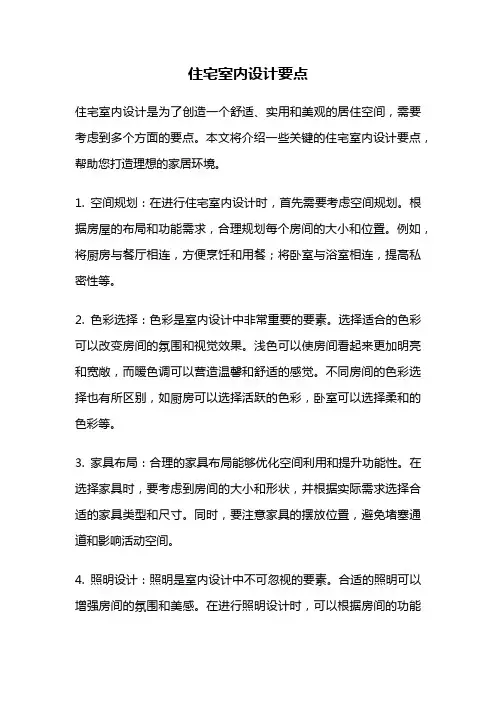 住宅室内设计要点

住宅室内设计是为了创造一个舒适、实用和美观的居住空间，需要考虑到多个方面的要点。本文将介绍一些关键的住宅室内设计要点，帮助您打造理想的家居环境。

1. 空间规划：在进行住宅室内设计时，首先需要考虑空间规划。根据房屋的布局和功能需求，合理规划每个房间的大小和位置。例如，将厨房与餐厅相连，方便烹饪和用餐；将卧室与浴室相连，提高私密性等。

2. 色彩选择：色彩是室内设计中非常重要的要素。选择适合的色彩可以改变房间的氛围和视觉效果。浅色可以使房间看起来更加明亮和宽敞，而暖色调可以营造温馨和舒适的感觉。不同房间的色彩选择也有所区别，如厨房可以选择活跃的色彩，卧室可以选择柔和的色彩等。

3. 家具布局：合理的家具布局能够优化空间利用和提升功能性。在选择家具时，要考虑到房间的大小和形状，并根据实际需求选择合适的家具类型和尺寸。同时，要注意家具的摆放位置，避免堵塞通道和影响活动空间。

4. 照明设计：照明是室内设计中不可忽视的要素。合适的照明可以增强房间的氛围和美感。在进行照明设计时，可以根据房间的功能